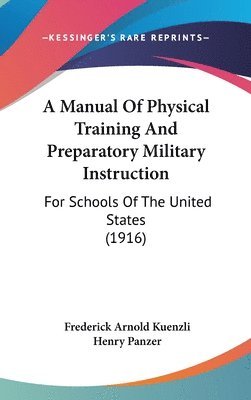 —KESSINGER'S RARE REPRINTS—

A Manual Of Physical Training And Preparatory Military Instruction

For Schools Of The United States (1916)

Frederick Arnold Kuenzli
Henry Panzer